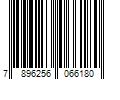 7 896256 066180